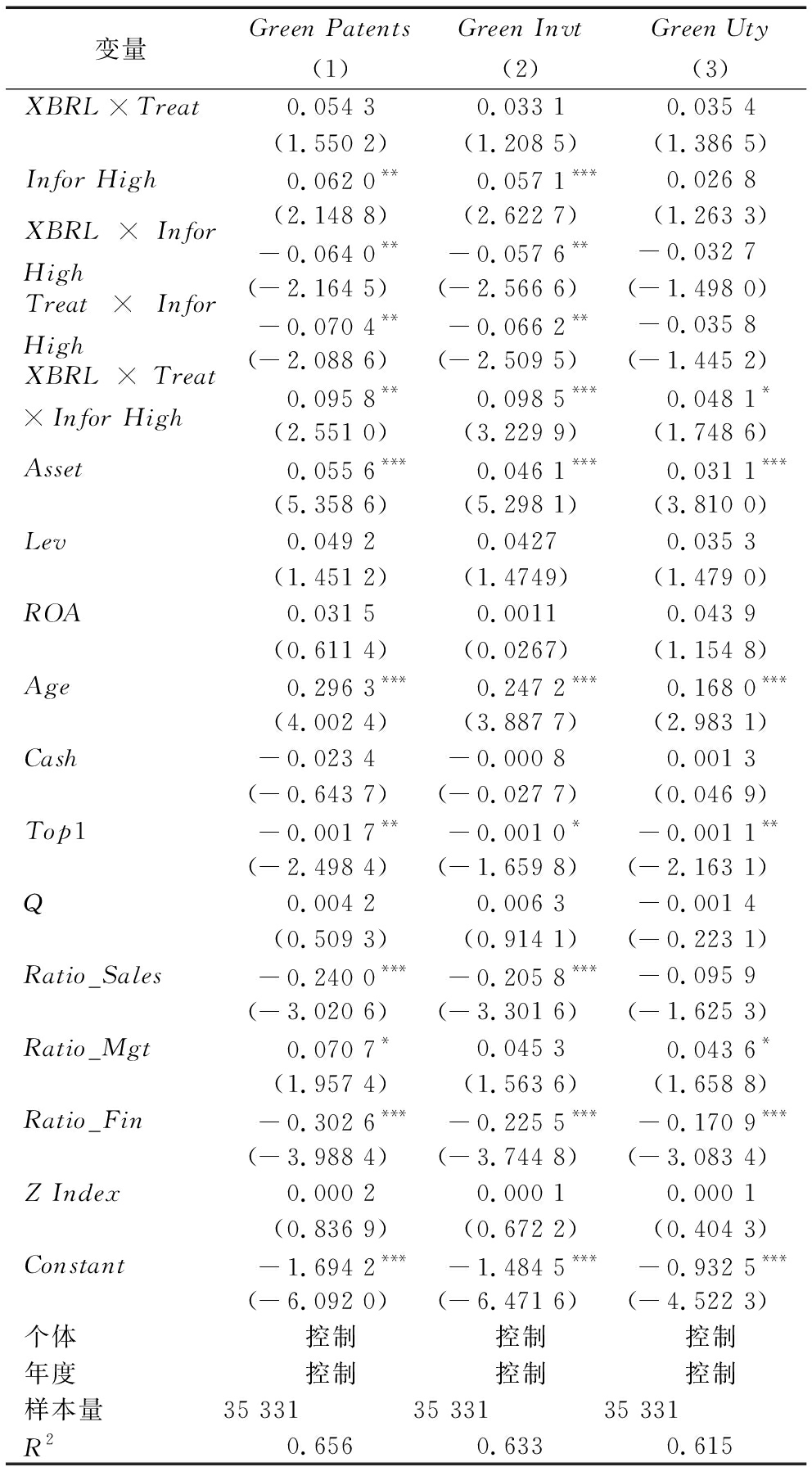 | 变量 | Green Patents (1) | Green Invt (2) | Green Uty (3) |
|---|---|---|---|
| XBRL × Treat | 0.054 3 | 0.033 1 | 0.035 4 |
| | (1.550 2) | (1.208 5) | (1.386 5) |
| Infor High | 0.062 0** | 0.057 1*** | 0.026 8 |
| | (2.148 8) | (2.622 7) | (1.263 3) |
| XBRL × Infor High | −0.064 0** | −0.057 6** | −0.032 7 |
| | (−2.164 5) | (−2.566 6) | (−1.498 0) |
| Treat × Infor High | −0.070 4** | −0.066 2** | −0.035 8 |
| | (−2.088 6) | (−2.509 5) | (−1.445 2) |
| XBRL × Treat × Infor High | 0.095 8** | 0.098 5*** | 0.048 1* |
| | (2.551 0) | (3.229 9) | (1.748 6) |
| Asset | 0.055 6*** | 0.046 1*** | 0.031 1*** |
| | (5.358 6) | (5.298 1) | (3.810 0) |
| Lev | 0.049 2 | 0.0427 | 0.035 3 |
| | (1.451 2) | (1.4749) | (1.479 0) |
| ROA | 0.031 5 | 0.0011 | 0.043 9 |
| | (0.611 4) | (0.0267) | (1.154 8) |
| Age | 0.296 3*** | 0.247 2*** | 0.168 0*** |
| | (4.002 4) | (3.887 7) | (2.983 1) |
| Cash | −0.023 4 | −0.000 8 | 0.001 3 |
| | (−0.643 7) | (−0.027 7) | (0.046 9) |
| Top1 | −0.001 7** | −0.001 0* | −0.001 1** |
| | (−2.498 4) | (−1.659 8) | (−2.163 1) |
| Q | 0.004 2 | 0.006 3 | −0.001 4 |
| | (0.509 3) | (0.914 1) | (−0.223 1) |
| Ratio_Sales | −0.240 0*** | −0.205 8*** | −0.095 9 |
| | (−3.020 6) | (−3.301 6) | (−1.625 3) |
| Ratio_Mgt | 0.070 7* | 0.045 3 | 0.043 6* |
| | (1.957 4) | (1.563 6) | (1.658 8) |
| Ratio_Fin | −0.302 6*** | −0.225 5*** | −0.170 9*** |
| | (−3.988 4) | (−3.744 8) | (−3.083 4) |
| Z Index | 0.000 2 | 0.000 1 | 0.000 1 |
| | (0.836 9) | (0.672 2) | (0.404 3) |
| Constant | −1.694 2*** | −1.484 5*** | −0.932 5*** |
| | (−6.092 0) | (−6.471 6) | (−4.522 3) |
| 个体 | 控制 | 控制 | 控制 |
| 年度 | 控制 | 控制 | 控制 |
| 样本量 | 35 331 | 35 331 | 35 331 |
| $R^2$ | 0.656 | 0.633 | 0.615 |